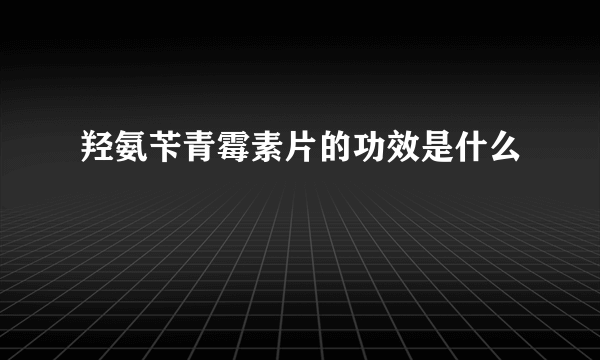 羟氨苄青霉素片的功效是什么